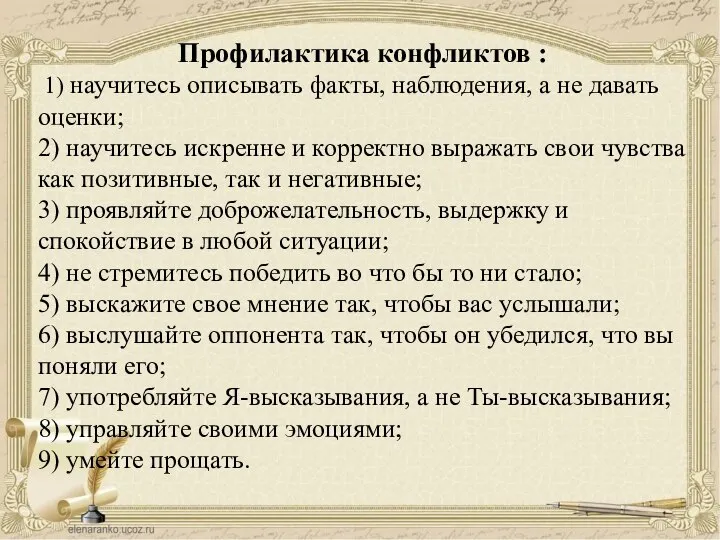 Профилактика конфликтов :

1) научитесь описывать факты, наблюдения, а не давать оценки;
2) научитесь искренне и корректно выражать свои чувства как позитивные, так и негативные;
3) проявляйте доброжелательность, выдержку и спокойствие в любой ситуации;
4) не стремитесь победить во что бы то ни стало;
5) выскажите свое мнение так, чтобы вас услышали;
6) выслушайте оппонента так, чтобы он убедился, что вы поняли его;
7) употребляйте Я-высказывания, а не Ты-высказывания;
8) управляйте своими эмоциями;
9) умейте прощать.

elenaranko.ucoz.ru